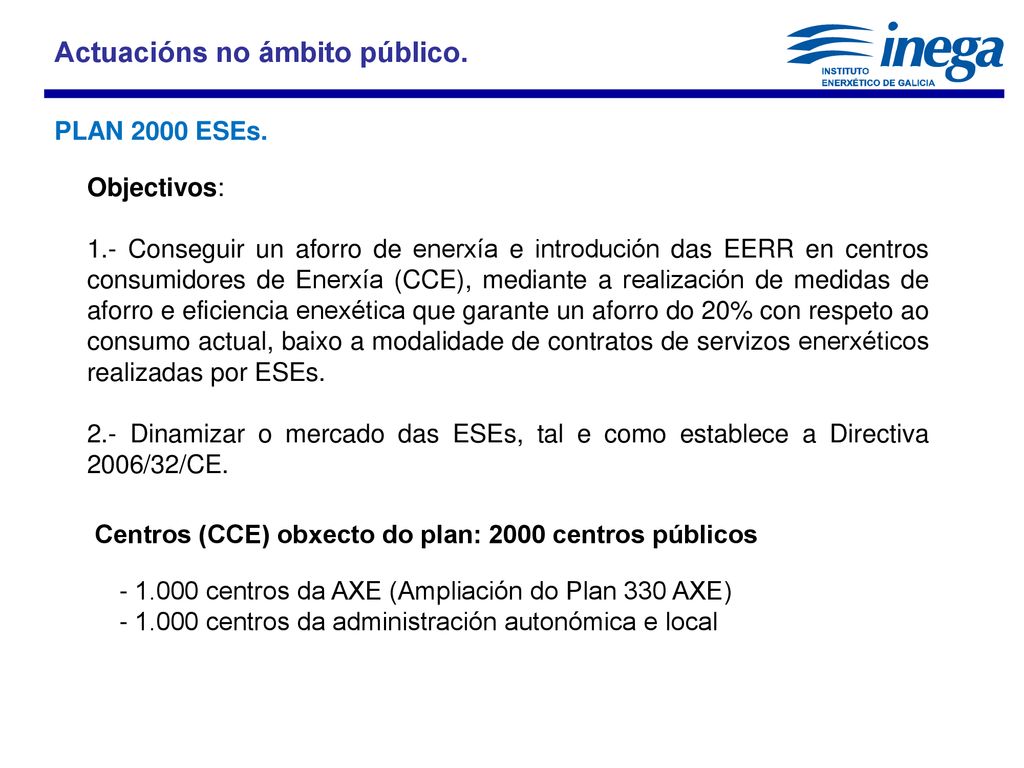 Actuacións no ámbito público.

inega
INSTITUTO
ENERXÉTICO DE GALICIA

PLAN 2000 ESEs.

Objectivos:

1.- Conseguir un aforro de enerxía e introdución das EERR en centros consumidores de Enerxía (CCE), mediante a realización de medidas de aforro e eficiencia enexética que garante un aforro do 20% con respeto ao consumo actual, baixo a modalidade de contratos de servizos enerxéticos realizadas por ESEs.

2.- Dinamizar o mercado das ESEs, tal e como establece a Directiva 2006/32/CE.

Centros (CCE) obxecto do plan: 2000 centros públicos

- 1.000 centros da AXE (Ampliación do Plan 330 AXE)
- 1.000 centros da administración autonómica e local